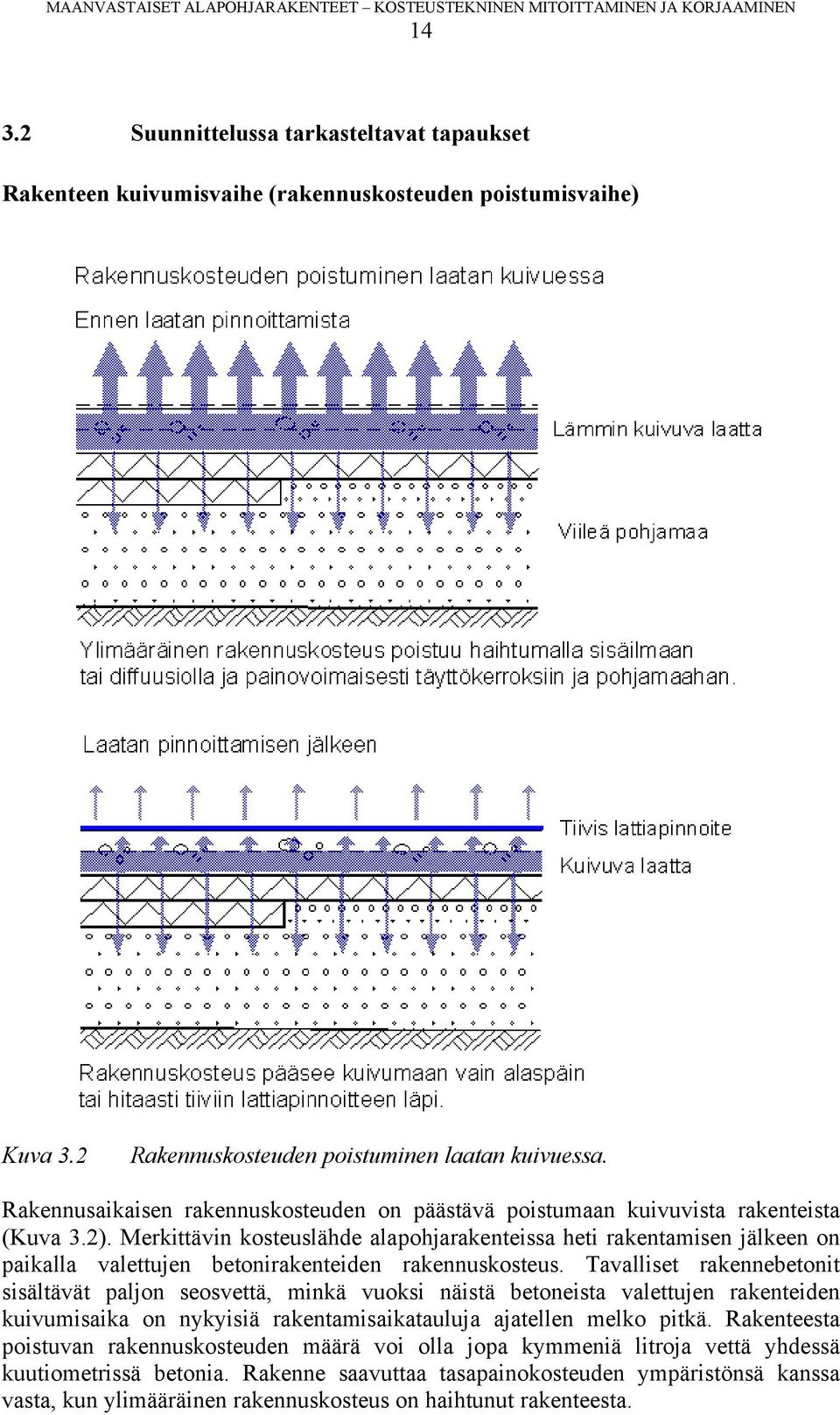 MAANVASTAISET ALAPOHJARAKENTEET – KOSTEUSTEKNINEN MITOITTAMINEN JA KORJAAMINEN
14

3.2 Suunnittelussa tarkasteltavat tapaukset

Rakenteen kuivumisvaihe (rakennuskosteuden poistumisvaihe)

Rakennuskosteuden poistuminen laatan kuivuessa

Ennen laatan pinnoittamista

Lämmin kuivuva laatta

Viileä pohjamaa

Ylimääräinen rakennuskosteus poistuu haihtumalla sisäilmaan tai diffuusiolla ja painovoimaisesti täyttökerroksiin ja pohjamaahan.

Laatan pinnoittamisen jälkeen

Tiivis lattiapinnoite

Kuivuva laatta

Rakennuskosteus pääsee kuivumaan vain alaspäin tai hitaasti tiiviin lattiapinnoitteen läpi.

Kuva 3.2 Rakennuskosteuden poistuminen laatan kuivuessa.

Rakennusaikaisen rakennuskosteuden on päästävä poistumaan kuivuvista rakenteista (Kuva 3.2). Merkittävin kosteuslähde alapohjarakenteissa heti rakentamisen jälkeen on paikalla valettujen betonirakenteiden rakennuskosteus. Tavalliset rakennebetonit sisältävät paljon seosvettä, minkä vuoksi näistä betoneista valettujen rakenteiden kuivumisaika on nykyisiä rakentamisaikatauluja ajatellen melko pitkä. Rakenteesta poistuvan rakennuskosteuden määrä voi olla jopa kymmeniä litroja vettä yhdessä kuutiometrissä betonia. Rakenne saavuttaa tasapainokosteuden ympäristönsä kanssa vasta, kun ylimääräinen rakennuskosteus on haihtunut rakenteesta.